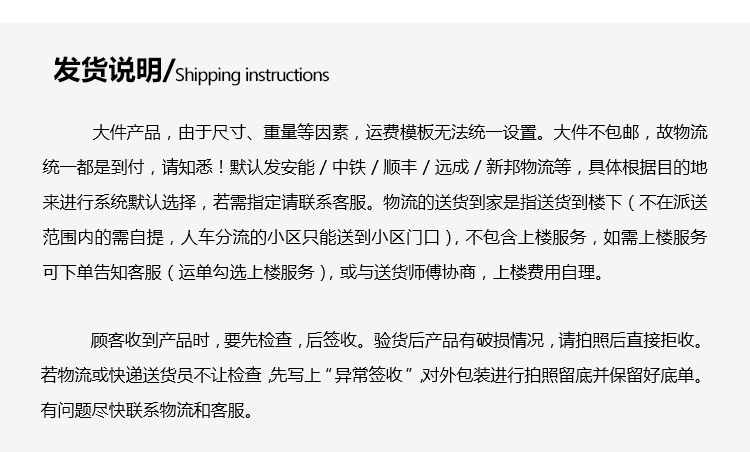 发货说明/Shipping instructions

大件产品，由于尺寸、重量等因素，运费模板无法统一设置。大件不包邮，故物流统一都是到付，请知悉！默认发安能 / 中铁 / 顺丰 / 远成 / 新邦物流等，具体根据目的地来进行系统默认选择，若需指定请联系客服。物流的送货到家是指送货到楼下（不在派送范围内的需自提，人车分流的小区只能送到小区门口），不包含上楼服务，如需上楼服务可下单告知客服（运单勾选上楼服务），或与送货师傅协商，上楼费用自理。

顾客收到产品时，要先检查，后签收。验货后产品有破损情况，请拍照后直接拒收。若物流或快递送货员不让检查，先写上“异常签收”，对外包装进行拍照留底并保留好底单。有问题尽快联系物流和客服。